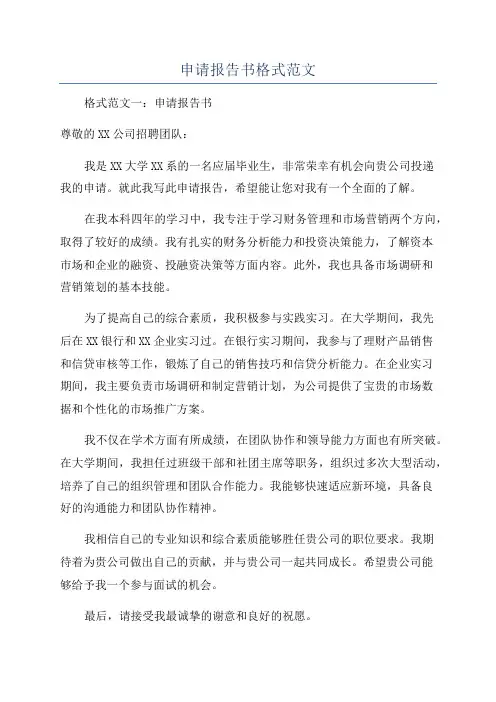 申请报告书格式范文

格式范文一：申请报告书

尊敬的XX公司招聘团队：

我是XX大学XX系的一名应届毕业生，非常荣幸有机会向贵公司投递我的申请。就此我写此申请报告，希望能让您对我有一个全面的了解。

在我本科四年的学习中，我专注于学习财务管理和市场营销两个方向，取得了较好的成绩。我有扎实的财务分析能力和投资决策能力，了解资本市场和企业的融资、投融资决策等方面内容。此外，我也具备市场调研和营销策划的基本技能。

为了提高自己的综合素质，我积极参与实践实习。在大学期间，我先后在XX银行和XX企业实习过。在银行实习期间，我参与了理财产品销售和信贷审核等工作，锻炼了自己的销售技巧和信贷分析能力。在企业实习期间，我主要负责市场调研和制定营销计划，为公司提供了宝贵的市场数据和个性化的市场推广方案。

我不仅在学术方面有所成绩，在团队协作和领导能力方面也有所突破。在大学期间，我担任过班级干部和社团主席等职务，组织过多次大型活动，培养了自己的组织管理和团队合作能力。我能够快速适应新环境，具备良好的沟通能力和团队协作精神。

我相信自己的专业知识和综合素质能够胜任贵公司的职位要求。我期待着为贵公司做出自己的贡献，并与贵公司一起共同成长。希望贵公司能够给予我一个参与面试的机会。

最后，请接受我最诚挚的谢意和良好的祝愿。